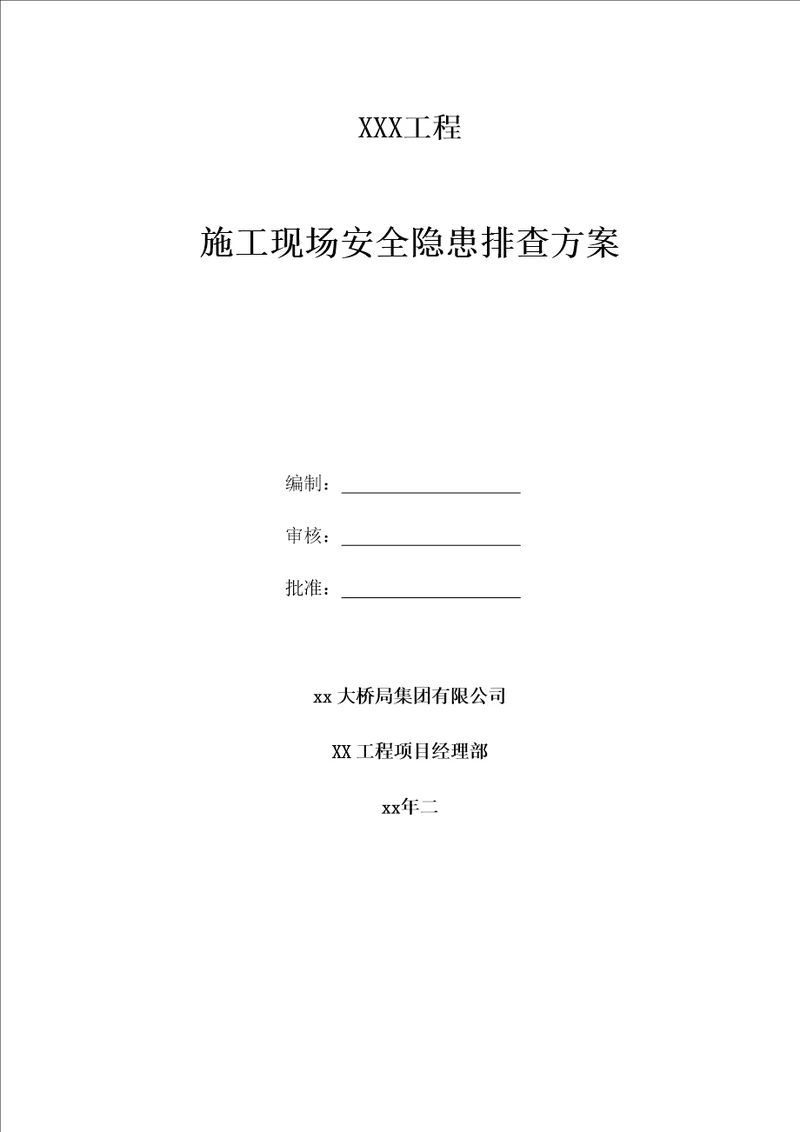 XXX工程

施工现场安全隐患排查方案

编制：____________________

审核：____________________

批准：____________________

xx 大桥局集团有限公司

XX 工程项目经理部

xx年二